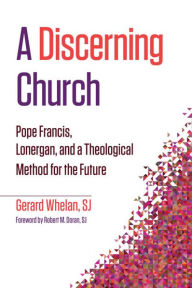 A Discerning Church

Pope Francis, Lonergan, and a Theological Method for the Future

Gerard Whelan, SJ

Foreword by Robert M. Doran, SJ